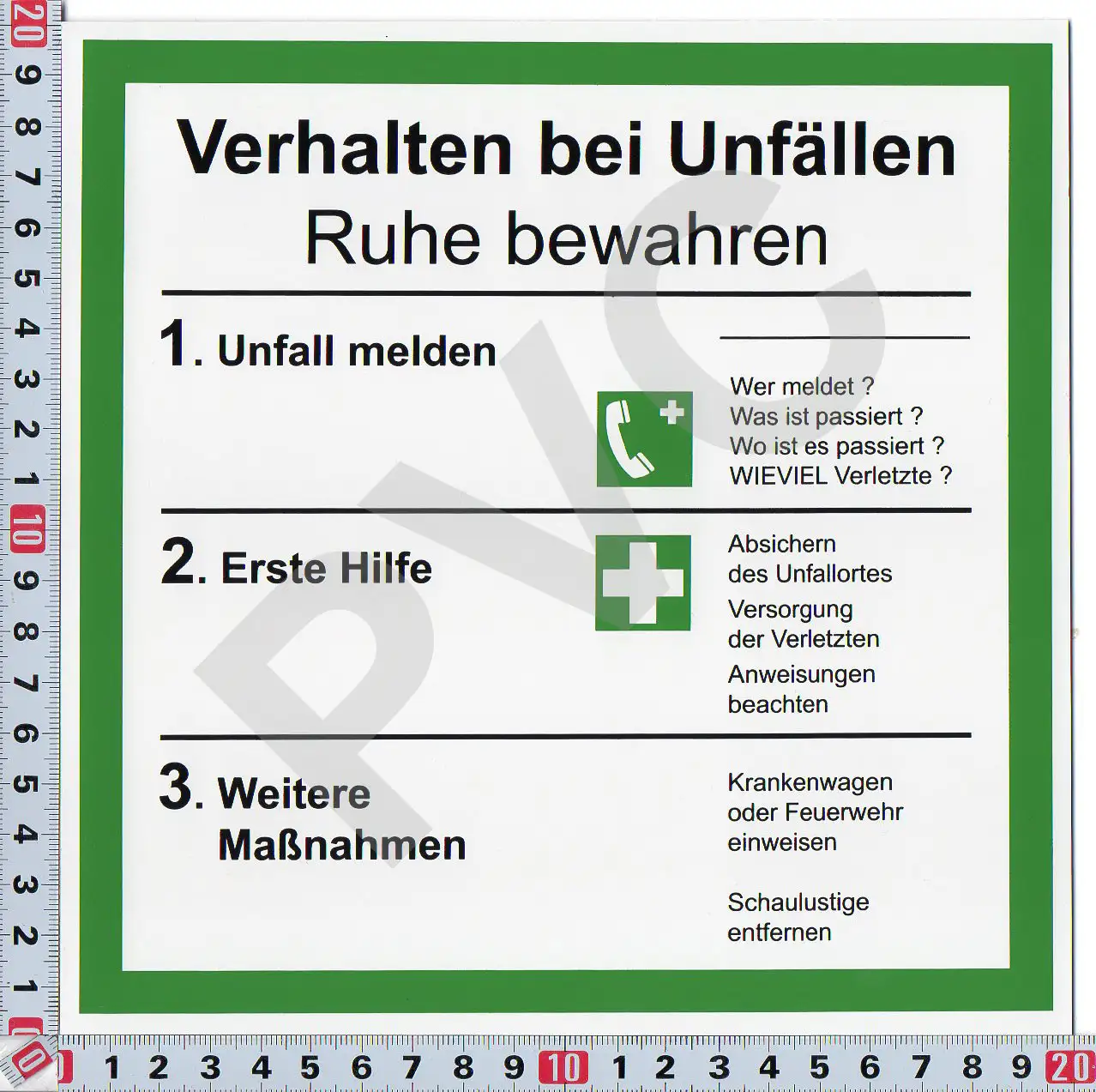 Verhalten bei Unfällen
Ruhe bewahren

1. Unfall melden

____

Wer meldet ?
Was ist passiert ?
Wo ist es passiert ?
WIEVIEL Verletzte ?

2. Erste Hilfe

Absichern des Unfallortes

Versorgung der Verletzten

Anweisungen beachten

3. Weitere Maßnahmen

Krankenwagen oder Feuerwehr einweisen

Schaulustige entfernen

20 9 8 7 6 5 4 3 2 1 10 9 8 7 6 5 4 3 2 1 0

0 1 2 3 4 5 6 7 8 9 10 1 2 3 4 5 6 7 8 9 20

PVC